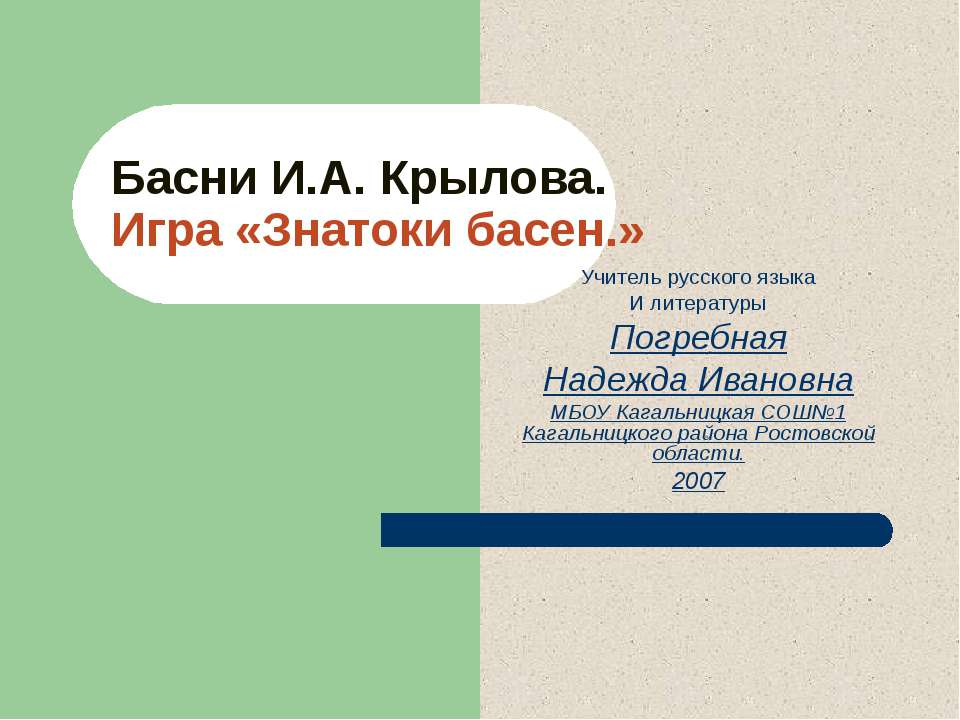 Басни И.А. Крылова.
Игра «Знатоки басен.»

Учитель русского языка
И литературы
Погребная
Надежда Ивановна
МБОУ Кагальницкая СОШ№1 Кагальницкого района Ростовской области.
2007